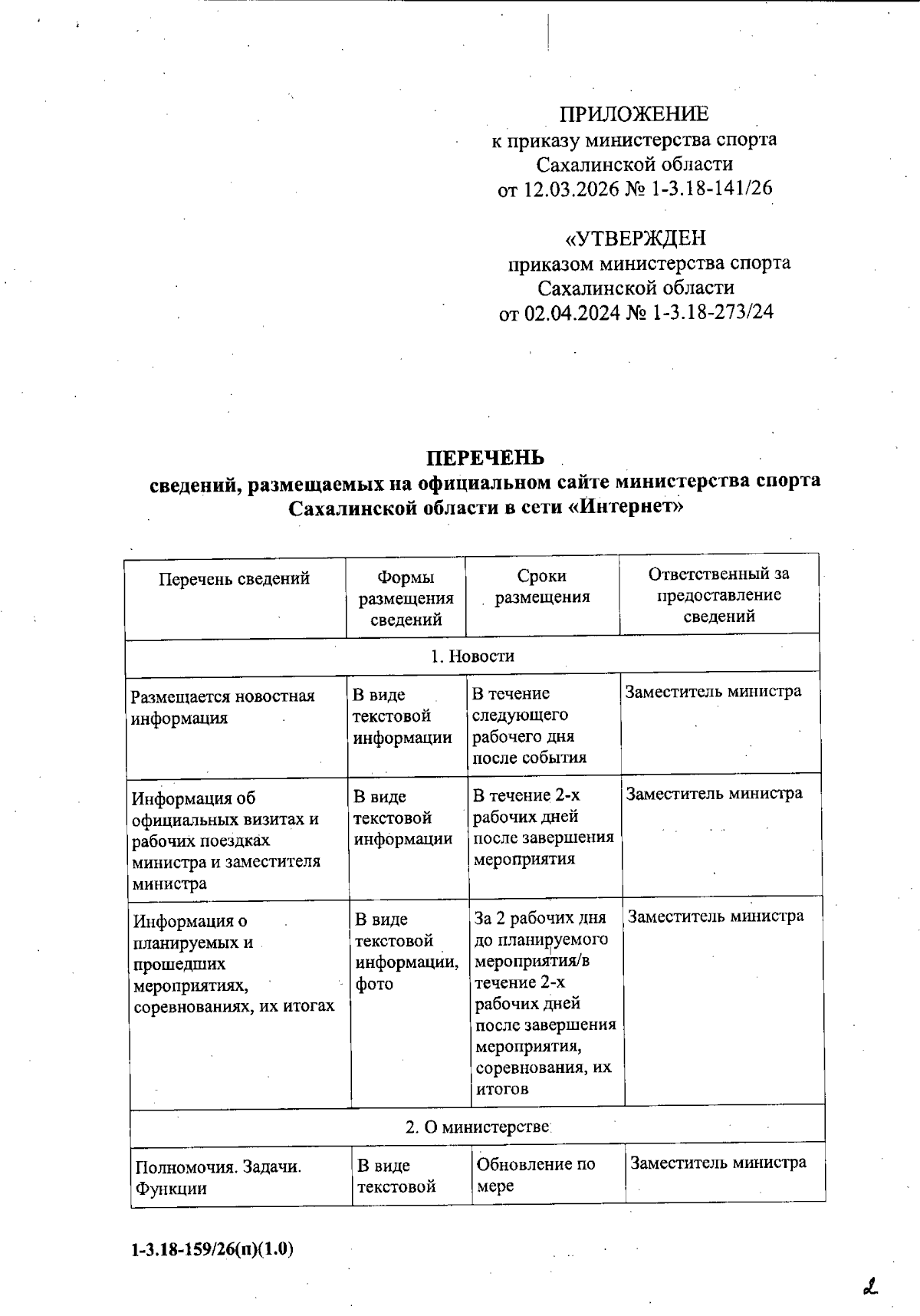 ПРИЛОЖЕНИЕ
к приказу министерства спорта
Сахалинской области
от 12.03.2026 № 1-3.18-141/26

«УТВЕРЖДЕН
приказом министерства спорта
Сахалинской области
от 02.04.2024 № 1-3.18-273/24

ПЕРЕЧЕНЬ
сведений, размещаемых на официальном сайте министерства спорта Сахалинской области в сети «Интернет»

| Перечень сведений | Формы размещения сведений | Сроки размещения | Ответственный за предоставление сведений |
|---|---|---|---|
| 1. Новости | | | |
| Размещается новостная информация | В виде текстовой информации | В течение следующего рабочего дня после события | Заместитель министра |
| Информация об официальных визитах и рабочих поездках министра и заместителя министра | В виде текстовой информации | В течение 2-х рабочих дней после завершения мероприятия | Заместитель министра |
| Информация о планируемых и прошедших мероприятиях, соревнованиях, их итогах | В виде текстовой информации, фото | За 2 рабочих дня до планируемого мероприятия/в течение 2-х рабочих дней после завершения мероприятия, соревнования, их итогов | Заместитель министра |
| 2. О министерстве | | | |
| Полномочия. Задачи. Функции | В виде текстовой | Обновление по мере | Заместитель министра |

1-3.18-159/26(п)(1.0)

2